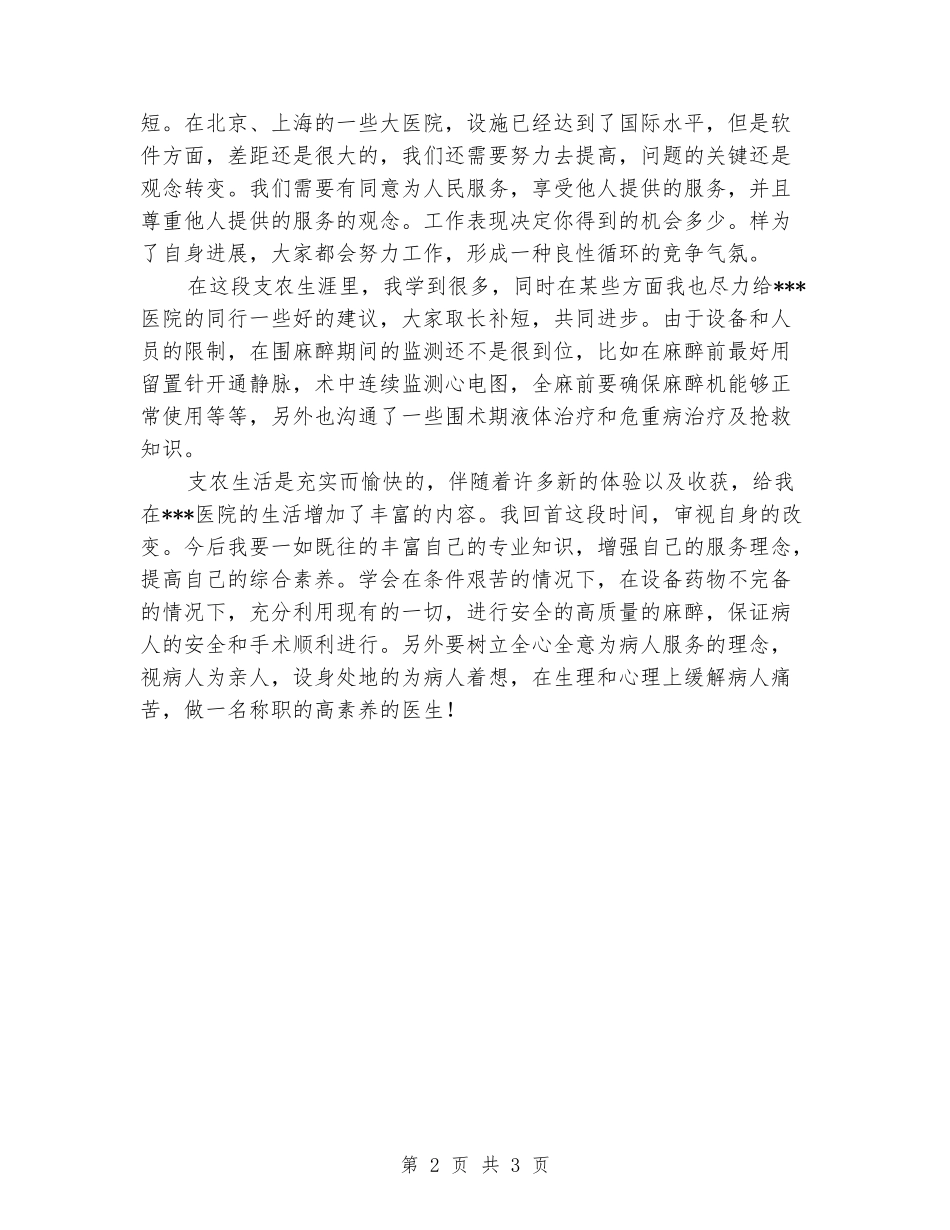 短。在北京、上海的一些大医院，设施已经达到了国际水平，但是软件方面，差距还是很大的，我们还需要努力去提高，问题的关键还是观念转变。我们需要有同意为人民服务，享受他人提供的服务，并且尊重他人提供的服务的观念。工作表现决定你得到的机会多少。样为了自身进展，大家都会努力工作，形成一种良性循环的竞争气氛。

在这段支农生涯里，我学到很多，同时在某些方面我也尽力给***医院的同行一些好的建议，大家取长补短，共同进步。由于设备和人员的限制，在围麻醉期间的监测还不是很到位，比如在麻醉前最好用留置针开通静脉，术中连续监测心电图，全麻前要确保麻醉机能够正常使用等等，另外也沟通了一些围术期液体治疗和危重病治疗及抢救知识。

支农生活是充实而愉快的，伴随着许多新的体验以及收获，给我在***医院的生活增加了丰富的内容。我回首这段时间，审视自身的改变。今后我要一如既往的丰富自己的专业知识，增强自己的服务理念，提高自己的综合素养。学会在条件艰苦的情况下，在设备药物不完备的情况下，充分利用现有的一切，进行安全的高质量的麻醉，保证病人的安全和手术顺利进行。另外要树立全心全意为病人服务的理念，视病人为亲人，设身处地的为病人着想，在生理和心理上缓解病人痛苦，做一名称职的高素养的医生！

第 2 页 共 3 页